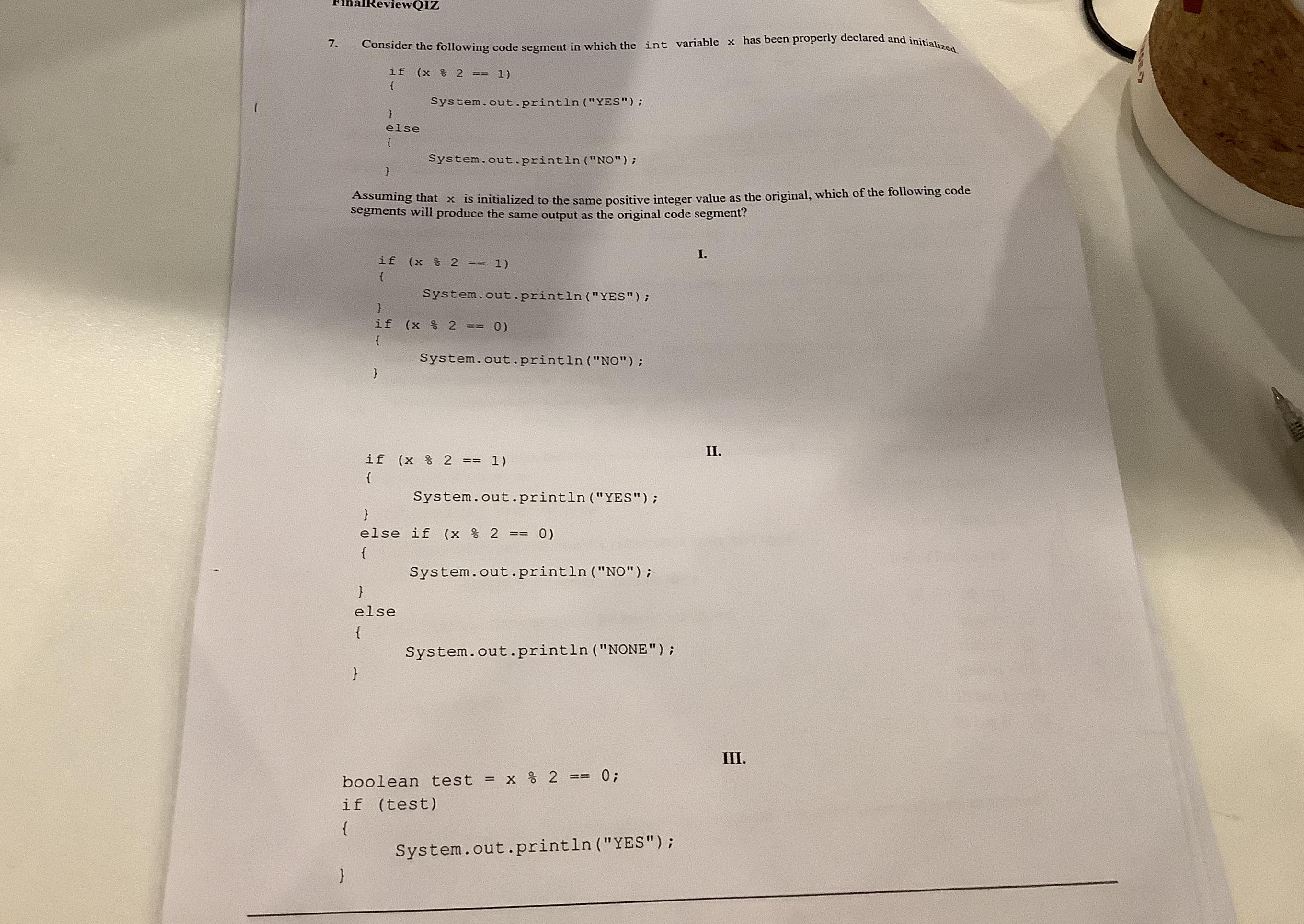 FinalReviewQIZ

7. Consider the following code segment in which the int variable x has been properly declared and initialized.

if (x % 2 == 1)
{
System.out.println("YES");
}
else
{
System.out.println("NO");
}

Assuming that x is initialized to the same positive integer value as the original, which of the following code segments will produce the same output as the original code segment?

I.

if (x % 2 == 1)
{
System.out.println("YES");
}
if (x % 2 == 0)
{
System.out.println("NO");
}

II.

if (x % 2 == 1)
{
System.out.println("YES");
}
else if (x % 2 == 0)
{
System.out.println("NO");
}
else
{
System.out.println("NONE");
}

III.

boolean test = x % 2 == 0;
if (test)
{
System.out.println("YES");
}